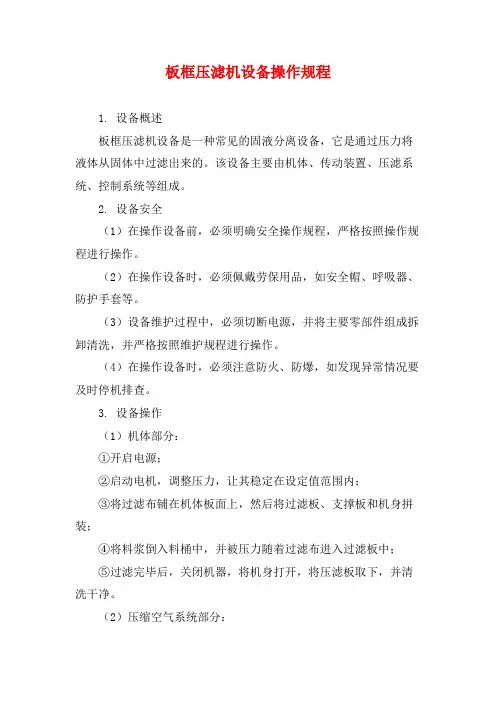 板框压滤机设备操作规程

1. 设备概述

板框压滤机设备是一种常见的固液分离设备，它是通过压力将液体从固体中过滤出来的。该设备主要由机体、传动装置、压滤系统、控制系统等组成。

2. 设备安全

（1）在操作设备前，必须明确安全操作规程，严格按照操作规程进行操作。

（2）在操作设备时，必须佩戴劳保用品，如安全帽、呼吸器、防护手套等。

（3）设备维护过程中，必须切断电源，并将主要零部件组成拆卸清洗，并严格按照维护规程进行操作。

（4）在操作设备时，必须注意防火、防爆，如发现异常情况要及时停机排查。

3. 设备操作

（1）机体部分：

①开启电源；

②启动电机，调整压力，让其稳定在设定值范围内；

③将过滤布铺在机体板面上，然后将过滤板、支撑板和机身拼装；

④将料浆倒入料桶中，并被压力随着过滤布进入过滤板中；

⑤过滤完毕后，关闭机器，将机身打开，将压滤板取下，并清洗干净。

（2）压缩空气系统部分：